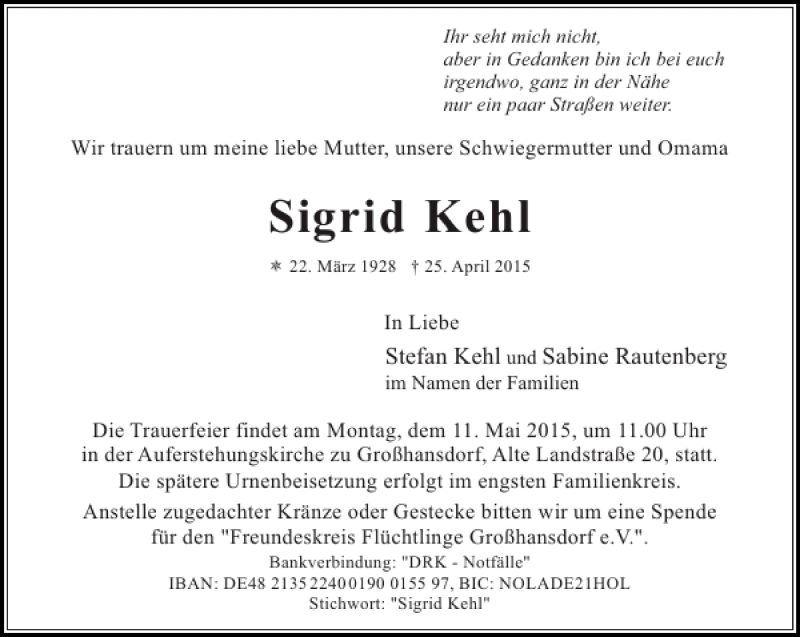 Ihr seht mich nicht,
aber in Gedanken bin ich bei euch
irgendwo, ganz in der Nähe
nur ein paar Straßen weiter.

Wir trauern um meine liebe Mutter, unsere Schwiegermutter und Omama

Sigrid Kehl

* 22. März 1928 † 25. April 2015

In Liebe

Stefan Kehl und Sabine Rautenberg
im Namen der Familien

Die Trauerfeier findet am Montag, dem 11. Mai 2015, um 11.00 Uhr in der Auferstehungskirche zu Großhansdorf, Alte Landstraße 20, statt.
Die spätere Urnenbeisetzung erfolgt im engsten Familienkreis.

Anstelle zugedachter Kränze oder Gestecke bitten wir um eine Spende für den "Freundeskreis Flüchtlinge Großhansdorf e.V.".
Bankverbindung: "DRK - Notfälle"
IBAN: DE48 2135 2240 0190 0155 97, BIC: NOLADE21HOL
Stichwort: "Sigrid Kehl"